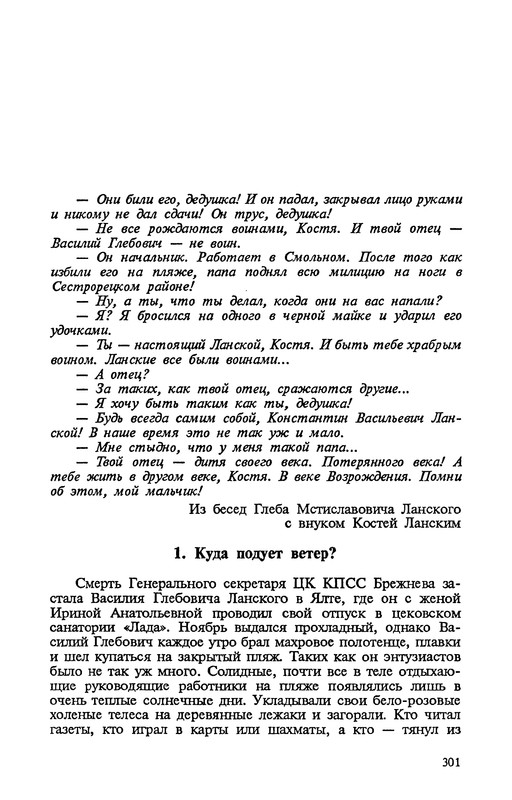 — Они били его, дедушка! И он падал, закрывал лицо руками и никому не дал сдачи! Он трус, дедушка!
— Не все рождаются воинами, Костя. И твой отец — Василий Глебович — не воин.
— Он начальник. Работает в Смольном. После того как избили его на пляже, папа поднял всю милицию на ноги в Сестрорецком районе!
— Ну, а ты, что ты делал, когда они на вас напали?
— Я? Я бросился на одного в черной майке и ударил его удочками.
— Ты — настоящий Ланской, Костя. И быть тебе храбрым воином. Ланские все были воинами...
— А отец?
— За таких, как твой отец, сражаются другие...
— Я хочу быть таким как ты, дедушка!
— Будь всегда самим собой, Константин Васильевич Ланской! В наше время это не так уж и мало.
— Мне стыдно, что у меня такой папа...
— Твой отец — дитя своего века. Потерянного века! А тебе жить в другом веке, Костя. В веке Возрождения. Помни об этом, мой мальчик!

Из бесед Глеба Мстиславовича Ланского с внуком Костей Ланским

1. Куда подует ветер?

Смерть Генерального секретаря ЦК КПСС Брежнева застала Василия Глебовича Ланского в Ялте, где он с женой Ириной Анатольевной проводил свой отпуск в цековском санатории «Лада». Ноябрь выдался прохладный, однако Василий Глебович каждое утро брал махровое полотенце, плавки и шел купаться на закрытый пляж. Таких как он энтузиастов было не так уж много. Солидные, почти все в теле отдыхающие руководящие работники на пляже появлялись лишь в очень теплые солнечные дни. Укладывали свои бело-розовые холеные телеса на деревянные лежаки и загорали. Кто читал газеты, кто играл в карты или шахматы, а кто — тянул из

301